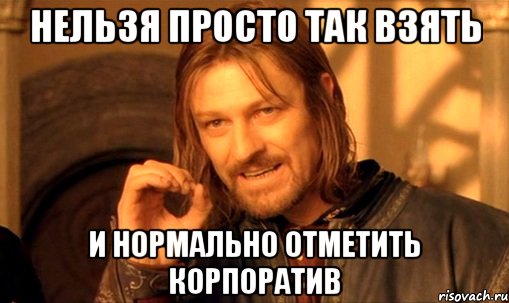 НЕЛЬЗЯ ПРОСТО ТАК ВЗЯТЬ

И НОРМАЛЬНО ОТМЕТИТЬ КОРПОРАТИВ

risovach.ru